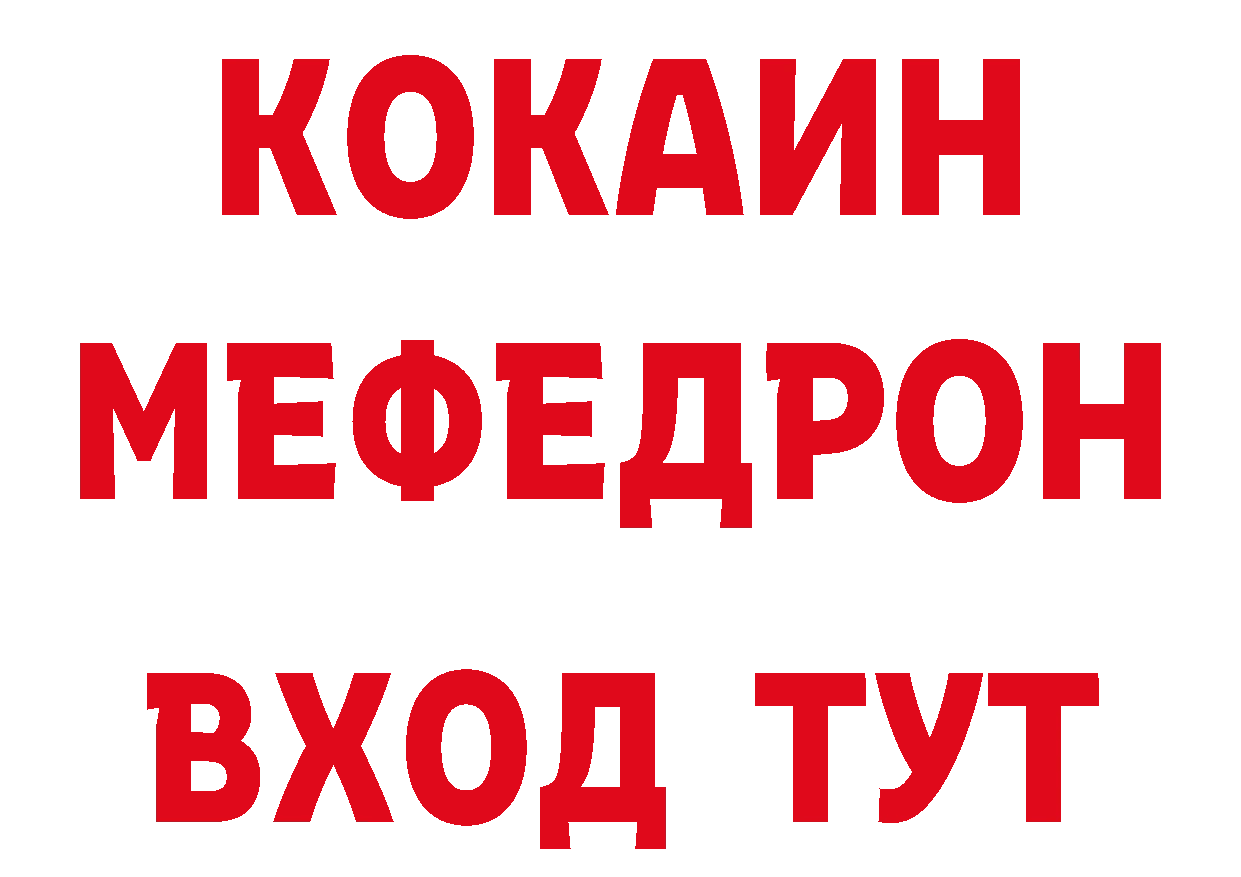 КОКАИН
МЕФЕДРОН
ВХОД ТУТ